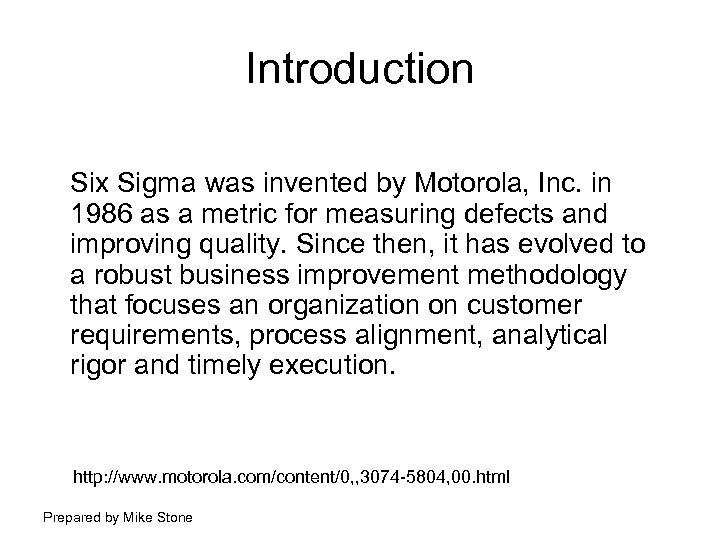 Introduction

Six Sigma was invented by Motorola, Inc. in 1986 as a metric for measuring defects and improving quality. Since then, it has evolved to a robust business improvement methodology that focuses an organization on customer requirements, process alignment, analytical rigor and timely execution.

http://www.motorola.com/content/0,,3074-5804,00.html

Prepared by Mike Stone